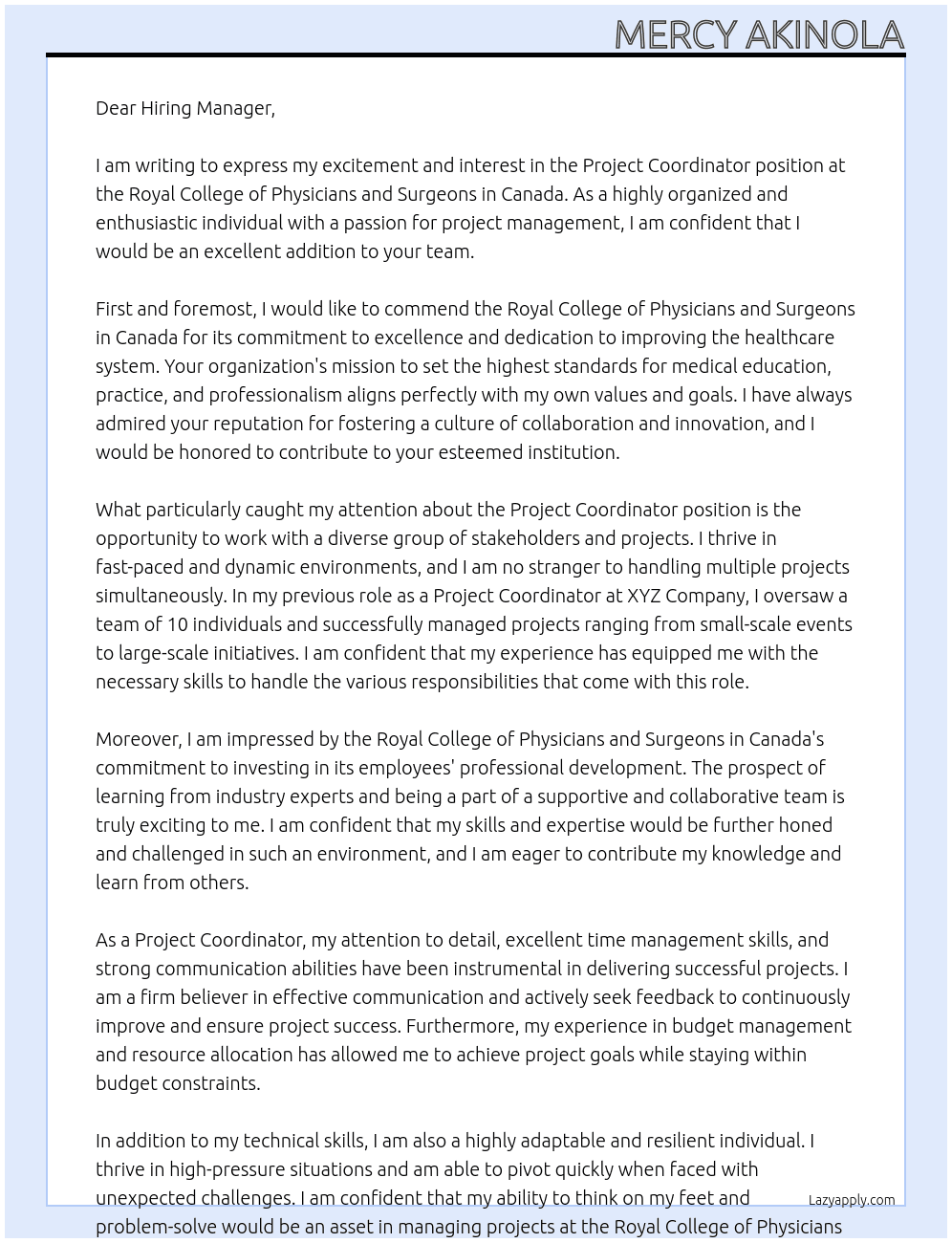 MERCY AKINOLA

Dear Hiring Manager,

I am writing to express my excitement and interest in the Project Coordinator position at the Royal College of Physicians and Surgeons in Canada. As a highly organized and enthusiastic individual with a passion for project management, I am confident that I would be an excellent addition to your team.

First and foremost, I would like to commend the Royal College of Physicians and Surgeons in Canada for its commitment to excellence and dedication to improving the healthcare system. Your organization's mission to set the highest standards for medical education, practice, and professionalism aligns perfectly with my own values and goals. I have always admired your reputation for fostering a culture of collaboration and innovation, and I would be honored to contribute to your esteemed institution.

What particularly caught my attention about the Project Coordinator position is the opportunity to work with a diverse group of stakeholders and projects. I thrive in fast-paced and dynamic environments, and I am no stranger to handling multiple projects simultaneously. In my previous role as a Project Coordinator at XYZ Company, I oversaw a team of 10 individuals and successfully managed projects ranging from small-scale events to large-scale initiatives. I am confident that my experience has equipped me with the necessary skills to handle the various responsibilities that come with this role.

Moreover, I am impressed by the Royal College of Physicians and Surgeons in Canada's commitment to investing in its employees' professional development. The prospect of learning from industry experts and being a part of a supportive and collaborative team is truly exciting to me. I am confident that my skills and expertise would be further honed and challenged in such an environment, and I am eager to contribute my knowledge and learn from others.

As a Project Coordinator, my attention to detail, excellent time management skills, and strong communication abilities have been instrumental in delivering successful projects. I am a firm believer in effective communication and actively seek feedback to continuously improve and ensure project success. Furthermore, my experience in budget management and resource allocation has allowed me to achieve project goals while staying within budget constraints.

In addition to my technical skills, I am also a highly adaptable and resilient individual. I thrive in high-pressure situations and am able to pivot quickly when faced with unexpected challenges. I am confident that my ability to think on my feet and problem-solve would be an asset in managing projects at the Royal College of Physicians

Lazyapply.com